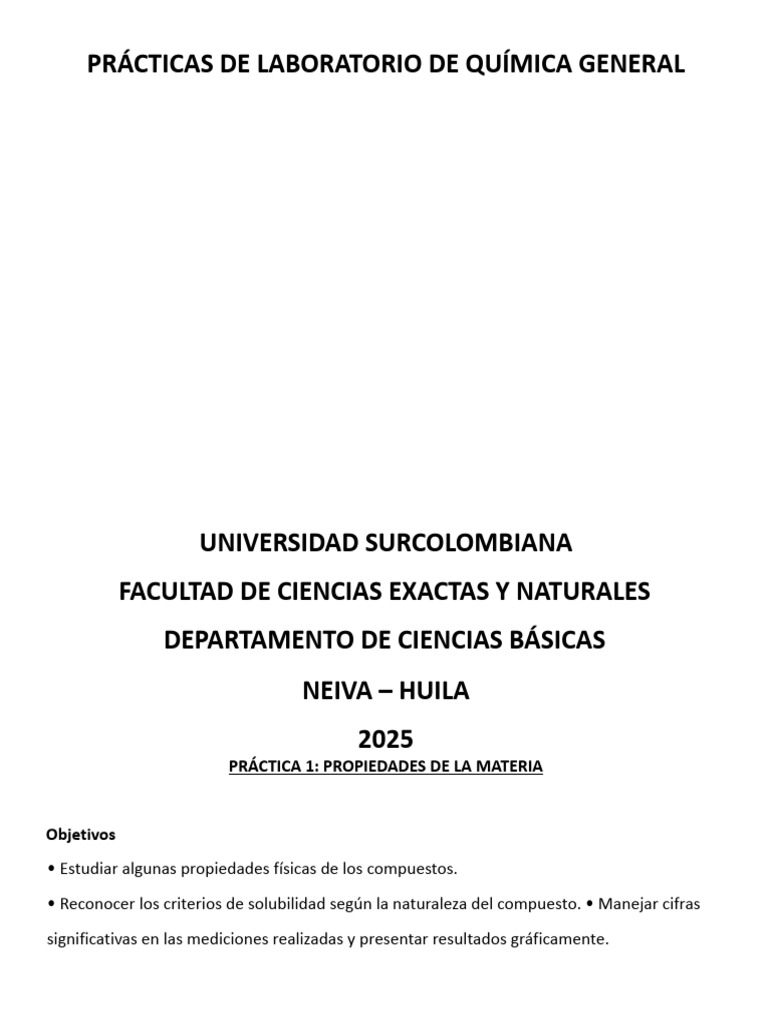 PRÁCTICAS DE LABORATORIO DE QUÍMICA GENERAL

UNIVERSIDAD SURCOLOMBIANA

FACULTAD DE CIENCIAS EXACTAS Y NATURALES

DEPARTAMENTO DE CIENCIAS BÁSICAS

NEIVA – HUILA

2025

PRÁCTICA 1: PROPIEDADES DE LA MATERIA

Objetivos

• Estudiar algunas propiedades físicas de los compuestos.

• Reconocer los criterios de solubilidad según la naturaleza del compuesto. • Manejar cifras significativas en las mediciones realizadas y presentar resultados gráficamente.